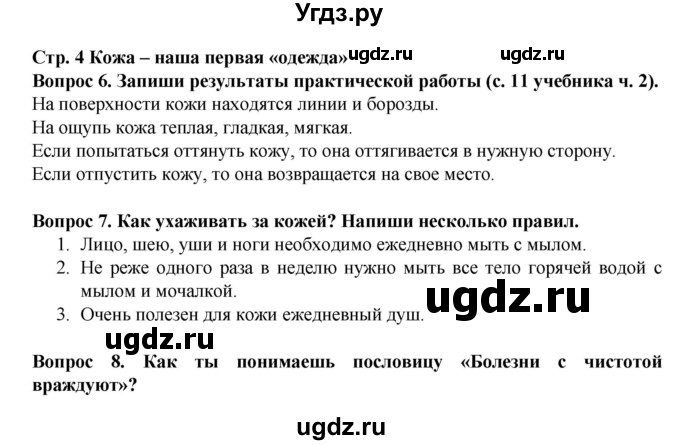 Угдз.ру

Стр. 4 Кожа – наша первая «одежда» ugdz.ru ugdz.ru

Вопрос 6. Запиши результаты практической работы (с. 11 учебника ч. 2).

На поверхности кожи находятся линии и борозды.

На ощупь кожа теплая, гладкая, мягкая.

Если попытаться оттянуть кожу, то она оттягивается в нужную сторону.

Если отпустить кожу, то она возвращается на свое место.

Вопрос 7. Как ухаживать за кожей? Напиши несколько правил.

1. Лицо, шею, уши и ноги необходимо ежедневно мыть с мылом.
2. Не реже одного раза в неделю нужно мыть все тело горячей водой с мылом и мочалкой.
3. Очень полезен для кожи ежедневный душ.

ugdz.ru

ugdz.ru

Вопрос 8. Как ты понимаешь пословицу «Болезни с чистотой враждуют»?

ugdz.ru